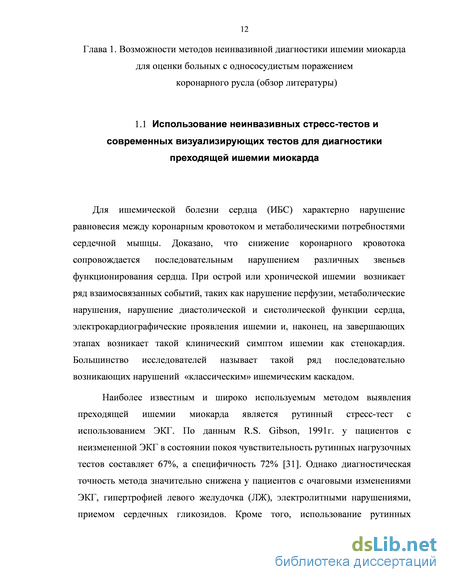 12

Глава 1. Возможности методов неинвазивной диагностики ишемии миокарда для оценки больных с однососудистым поражением коронарного русла (обзор литературы)

1.1 Использование неинвазивных стресс-тестов и современных визуализирующих тестов для диагностики преходящей ишемии миокарда

Для ишемической болезни сердца (ИБС) характерно нарушение равновесия между коронарным кровотоком и метаболическими потребностями сердечной мышцы. Доказано, что снижение коронарного кровотока сопровождается последовательным нарушением различных звеньев функционирования сердца. При острой или хронической ишемии возникает ряд взаимосвязанных событий, таких как нарушение перфузии, метаболические нарушения, нарушение диастолической и систолической функции сердца, электрокардиографические проявления ишемии и, наконец, на завершающих этапах возникает такой клинический симптом ишемии как стенокардия. Большинство исследователей называет такой ряд последовательно возникающих нарушений «классическим» ишемическим каскадом.

Наиболее известным и широко используемым методом выявления преходящей ишемии миокарда является рутинный стресс-тест с использованием ЭКГ. По данным R.S. Gibson, 1991г. у пациентов с неизмененной ЭКГ в состоянии покоя чувствительность рутинных нагрузочных тестов составляет 67%, а специфичность 72% [31]. Однако диагностическая точность метода значительно снижена у пациентов с очаговыми изменениями ЭКГ, гипертрофией левого желудочка (ЛЖ), электролитными нарушениями, приемом сердечных гликозидов. Кроме того, использование рутинных

dsLib.net
библиотека диссертаций